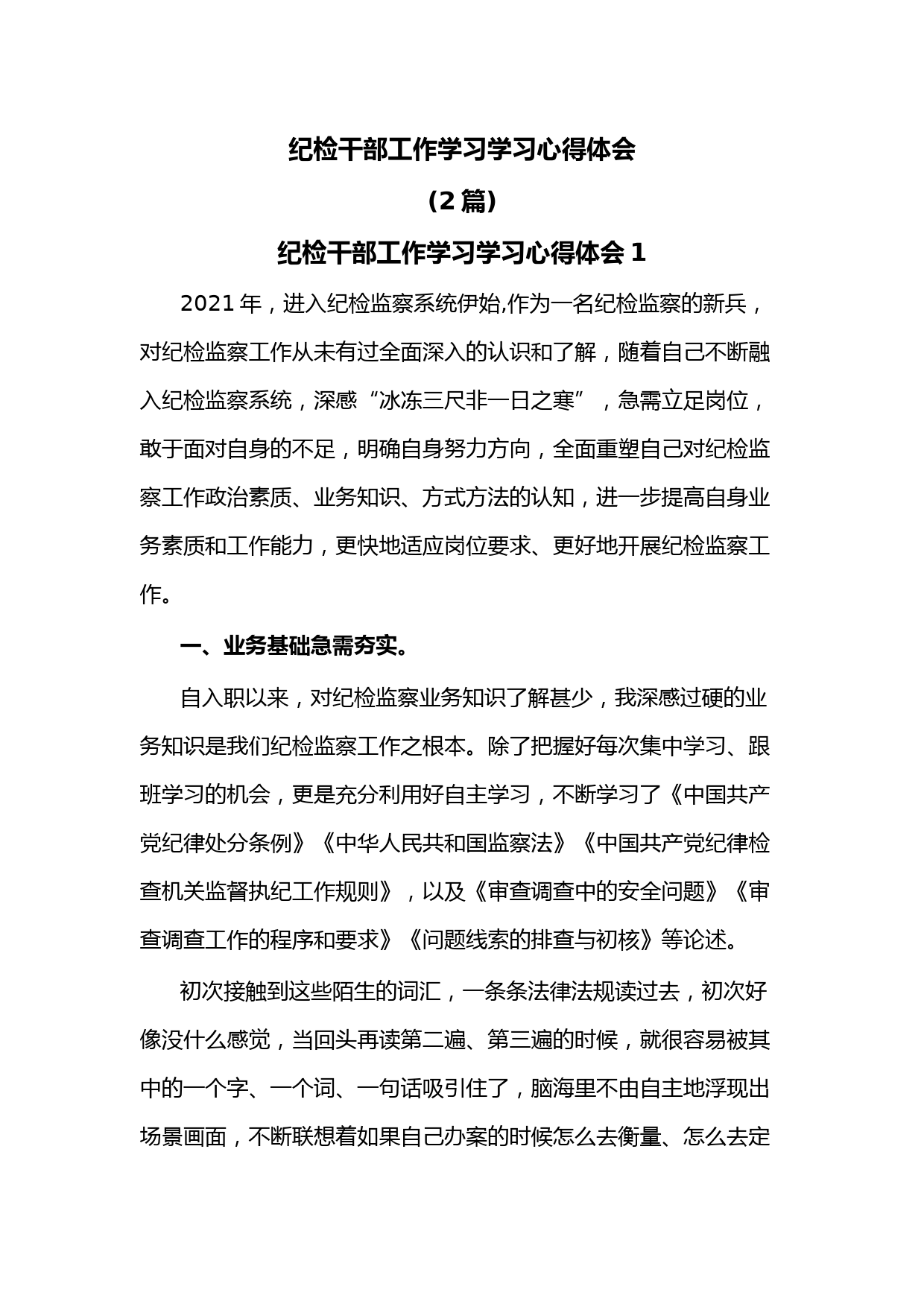 纪检干部工作学习学习心得体会

（2 篇）

纪检干部工作学习学习心得体会 1

2021 年，进入纪检监察系统伊始,作为一名纪检监察的新兵，对纪检监察工作从未有过全面深入的认识和了解，随着自己不断融入纪检监察系统，深感“冰冻三尺非一日之寒”，急需立足岗位，敢于面对自身的不足，明确自身努力方向，全面重塑自己对纪检监察工作政治素质、业务知识、方式方法的认知，进一步提高自身业务素质和工作能力，更快地适应岗位要求、更好地开展纪检监察工作。

一、业务基础急需夯实。

自入职以来，对纪检监察业务知识了解甚少，我深感过硬的业务知识是我们纪检监察工作之根本。除了把握好每次集中学习、跟班学习的机会，更是充分利用好自主学习，不断学习了《中国共产党纪律处分条例》《中华人民共和国监察法》《中国共产党纪律检查机关监督执纪工作规则》，以及《审查调查中的安全问题》《审查调查工作的程序和要求》《问题线索的排查与初核》等论述。

初次接触到这些陌生的词汇，一条条法律法规读过去，初次好像没什么感觉，当回头再读第二遍、第三遍的时候，就很容易被其中的一个字、一个词、一句话吸引住了，脑海里不由自主地浮现出场景画面，不断联想着如果自己办案的时候怎么去衡量、怎么去定